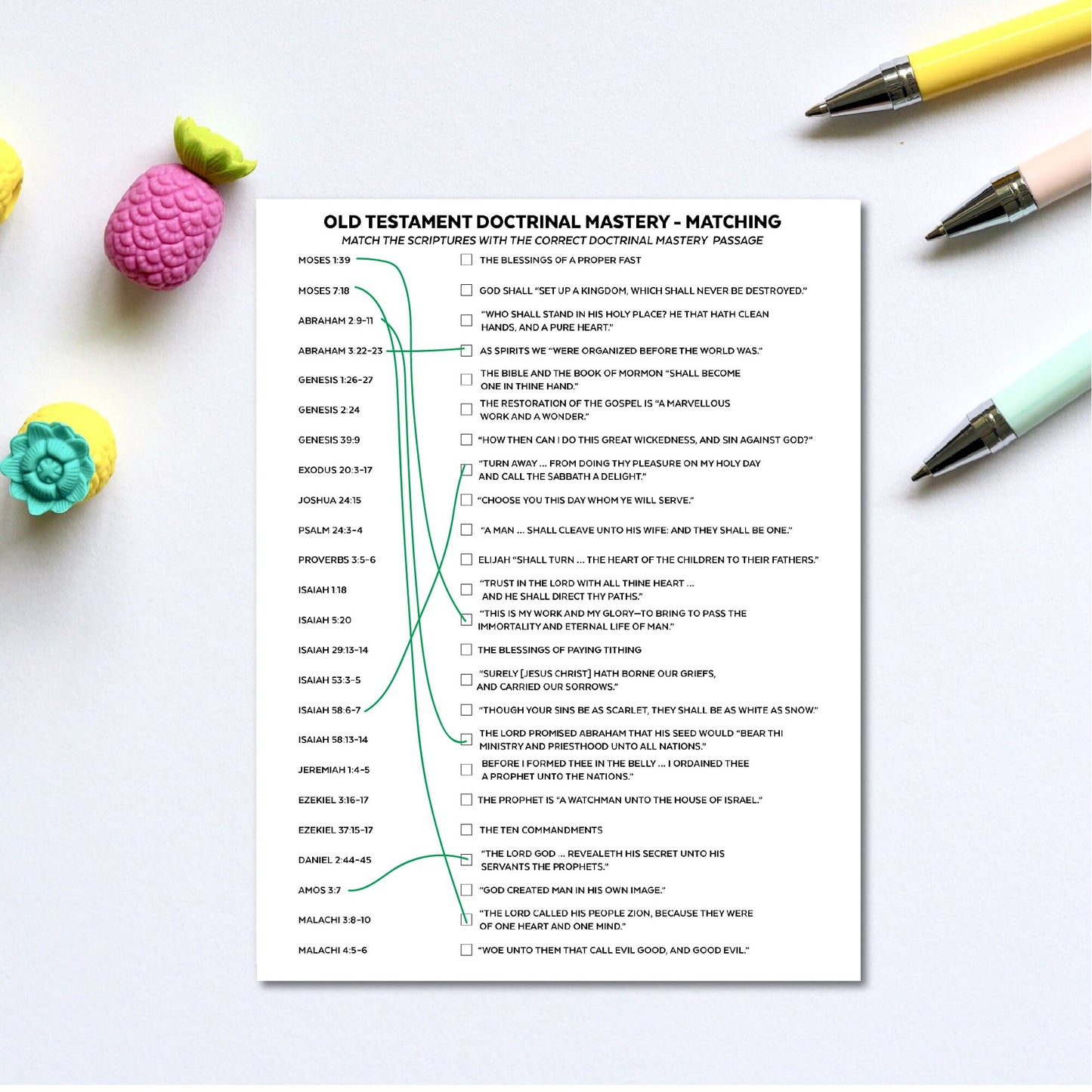 OLD TESTAMENT DOCTRINAL MASTERY - MATCHING

MATCH THE SCRIPTURES WITH THE CORRECT DOCTRINAL MASTERY PASSAGE

MOSES 1:39
MOSES 7:18
ABRAHAM 2:9-11
ABRAHAM 3:22-23
GENESIS 1:26-27
GENESIS 2:24
GENESIS 39:9
EXODUS 20:3-17
JOSHUA 24:15
PSALM 24:3-4
PROVERBS 3:5-6
ISAIAH 1:18
ISAIAH 5:20
ISAIAH 29:13-14
ISAIAH 53:3-5
ISAIAH 58:6-7
ISAIAH 58:13-14
JEREMIAH 1:4-5
EZEKIEL 3:16-17
EZEKIEL 37:15-17
DANIEL 2:44-45
AMOS 3:7
MALACHI 3:8-10
MALACHI 4:5-6

☐ THE BLESSINGS OF A PROPER FAST
☐ GOD SHALL "SET UP A KINGDOM, WHICH SHALL NEVER BE DESTROYED."
☐ "WHO SHALL STAND IN HIS HOLY PLACE? HE THAT HATH CLEAN HANDS, AND A PURE HEART."
☐ AS SPIRITS WE "WERE ORGANIZED BEFORE THE WORLD WAS."
☐ THE BIBLE AND THE BOOK OF MORMON "SHALL BECOME ONE IN THINE HAND."
☐ THE RESTORATION OF THE GOSPEL IS "A MARVELLOUS WORK AND A WONDER."
☐ "HOW THEN CAN I DO THIS GREAT WICKEDNESS, AND SIN AGAINST GOD?"
☐ "TURN AWAY ... FROM DOING THY PLEASURE ON MY HOLY DAY AND CALL THE SABBATH A DELIGHT."
☐ "CHOOSE YOU THIS DAY WHOM YE WILL SERVE."
☐ "A MAN ... SHALL CLEAVE UNTO HIS WIFE: AND THEY SHALL BE ONE."
☐ ELIJAH "SHALL TURN ... THE HEART OF THE CHILDREN TO THEIR FATHERS."
☐ "TRUST IN THE LORD WITH ALL THINE HEART ... AND HE SHALL DIRECT THY PATHS."
☐ "THIS IS MY WORK AND MY GLORY—TO BRING TO PASS THE IMMORTALITY AND ETERNAL LIFE OF MAN."
☐ THE BLESSINGS OF PAYING TITHING
☐ "SURELY [JESUS CHRIST] HATH BORNE OUR GRIEFS, AND CARRIED OUR SORROWS."
☐ "THOUGH YOUR SINS BE AS SCARLET, THEY SHALL BE AS WHITE AS SNOW."
☐ THE LORD PROMISED ABRAHAM THAT HIS SEED WOULD "BEAR THI MINISTRY AND PRIESTHOOD UNTO ALL NATIONS."
☐ BEFORE I FORMED THEE IN THE BELLY ... I ORDAINED THEE A PROPHET UNTO THE NATIONS."
☐ THE PROPHET IS "A WATCHMAN UNTO THE HOUSE OF ISRAEL."
☐ THE TEN COMMANDMENTS
☐ "THE LORD GOD ... REVEALETH HIS SECRET UNTO HIS SERVANTS THE PROPHETS."
☐ "GOD CREATED MAN IN HIS OWN IMAGE."
☐ "THE LORD CALLED HIS PEOPLE ZION, BECAUSE THEY WERE OF ONE HEART AND ONE MIND."
☐ "WOE UNTO THEM THAT CALL EVIL GOOD, AND GOOD EVIL."